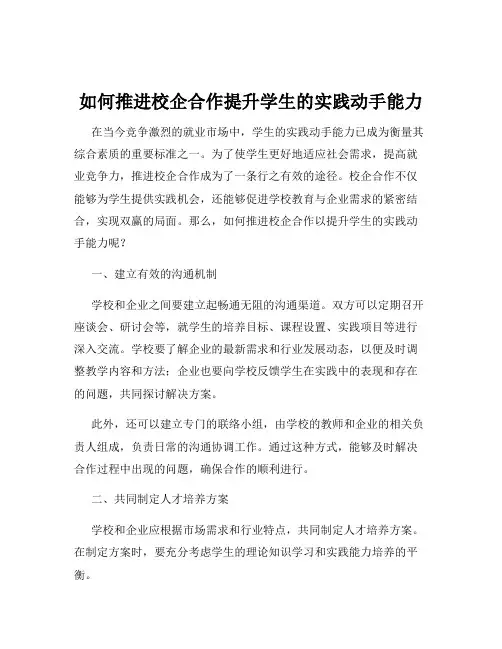 如何推进校企合作提升学生的实践动手能力

在当今竞争激烈的就业市场中，学生的实践动手能力已成为衡量其综合素质的重要标准之一。为了使学生更好地适应社会需求，提高就业竞争力，推进校企合作成为了一条行之有效的途径。校企合作不仅能够为学生提供实践机会，还能够促进学校教育与企业需求的紧密结合，实现双赢的局面。那么，如何推进校企合作以提升学生的实践动手能力呢？

一、建立有效的沟通机制

学校和企业之间要建立起畅通无阻的沟通渠道。双方可以定期召开座谈会、研讨会等，就学生的培养目标、课程设置、实践项目等进行深入交流。学校要了解企业的最新需求和行业发展动态，以便及时调整教学内容和方法；企业也要向学校反馈学生在实践中的表现和存在的问题，共同探讨解决方案。

此外，还可以建立专门的联络小组，由学校的教师和企业的相关负责人组成，负责日常的沟通协调工作。通过这种方式，能够及时解决合作过程中出现的问题，确保合作的顺利进行。

二、共同制定人才培养方案

学校和企业应根据市场需求和行业特点，共同制定人才培养方案。在制定方案时，要充分考虑学生的理论知识学习和实践能力培养的平衡。